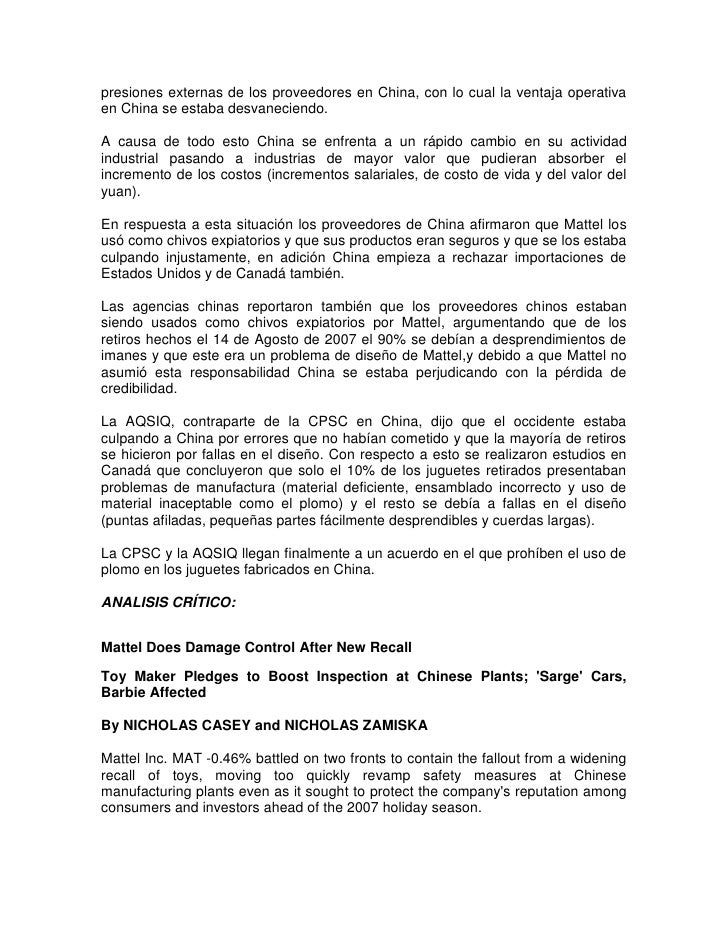 presiones externas de los proveedores en China, con lo cual la ventaja operativa en China se estaba desvaneciendo.

A causa de todo esto China se enfrenta a un rápido cambio en su actividad industrial pasando a industrias de mayor valor que pudieran absorber el incremento de los costos (incrementos salariales, de costo de vida y del valor del yuan).

En respuesta a esta situación los proveedores de China afirmaron que Mattel los usó como chivos expiatorios y que sus productos eran seguros y que se los estaba culpando injustamente, en adición China empieza a rechazar importaciones de Estados Unidos y de Canadá también.

Las agencias chinas reportaron también que los proveedores chinos estaban siendo usados como chivos expiatorios por Mattel, argumentando que de los retiros hechos el 14 de Agosto de 2007 el 90% se debían a desprendimientos de imanes y que este era un problema de diseño de Mattel,y debido a que Mattel no asumió esta responsabilidad China se estaba perjudicando con la pérdida de credibilidad.

La AQSIQ, contraparte de la CPSC en China, dijo que el occidente estaba culpando a China por errores que no habían cometido y que la mayoría de retiros se hicieron por fallas en el diseño. Con respecto a esto se realizaron estudios en Canadá que concluyeron que solo el 10% de los juguetes retirados presentaban problemas de manufactura (material deficiente, ensamblado incorrecto y uso de material inaceptable como el plomo) y el resto se debía a fallas en el diseño (puntas afiladas, pequeñas partes fácilmente desprendibles y cuerdas largas).

La CPSC y la AQSIQ llegan finalmente a un acuerdo en el que prohíben el uso de plomo en los juguetes fabricados en China.

ANALISIS CRÍTICO:

Mattel Does Damage Control After New Recall

Toy Maker Pledges to Boost Inspection at Chinese Plants; 'Sarge' Cars, Barbie Affected

By NICHOLAS CASEY and NICHOLAS ZAMISKA

Mattel Inc. MAT -0.46% battled on two fronts to contain the fallout from a widening recall of toys, moving too quickly revamp safety measures at Chinese manufacturing plants even as it sought to protect the company's reputation among consumers and investors ahead of the 2007 holiday season.